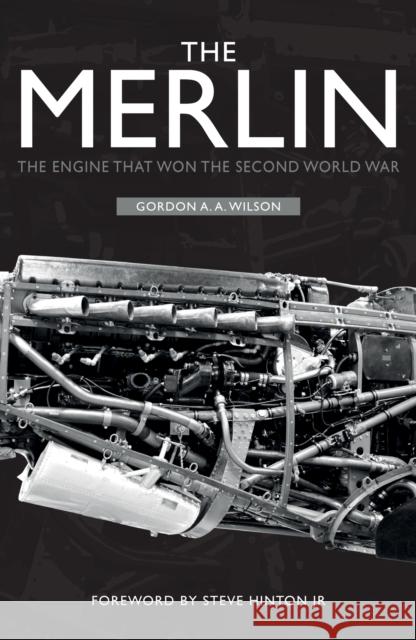 THE
MERLIN
THE ENGINE THAT WON THE SECOND WORLD WAR

GORDON A. A. WILSON

FOREWORD BY STEVE HINTON JR